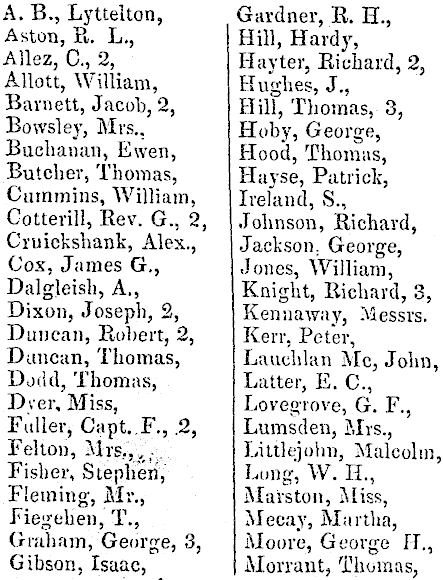 A. B., Lyttelton,
Aston, R. L.,
Allez, C., 2,
Allott, William,
Barnett, Jacob, 2,
Bowsley, Mrs.,
Buchanan, Ewen,
Butcher, Thomas,
Cummins, William,
Cotterill, Rev. G., 2,
Cruickshank, Alex.,
Cox, James G.,
Dalgleish, A.,
Dixon, Joseph, 2,
Duncan, Robert, 2,
Duncan, Thomas,
Dodd, Thomas,
Dyer, Miss,
Fuller, Capt. F., 2,
Felton, Mrs.,
Fisher, Stephen,
Fleming, Mr.,
Fiegehen, T.,
Graham, George, 3,
Gibson, Isaac,

Gardner, R. H.,
Hill, Hardy,
Hayter, Richard, 2,
Hughes, J.,
Hill, Thomas, 3,
Hoby, George,
Hood, Thomas,
Hayse, Patrick,
Ireland, S.,
Johnson, Richard,
Jackson, George,
Jones, William,
Knight, Richard, 3,
Kennaway, Messrs.
Kerr, Peter,
Lauchlan Mc, John,
Latter, E. C.,
Lovegrove, G. F.,
Lumsden, Mrs.,
Littlejohn, Malcolm,
Long, W. H.,
Marston, Miss,
Mecay, Martha,
Moore, George H.,
Morrant, Thomas,